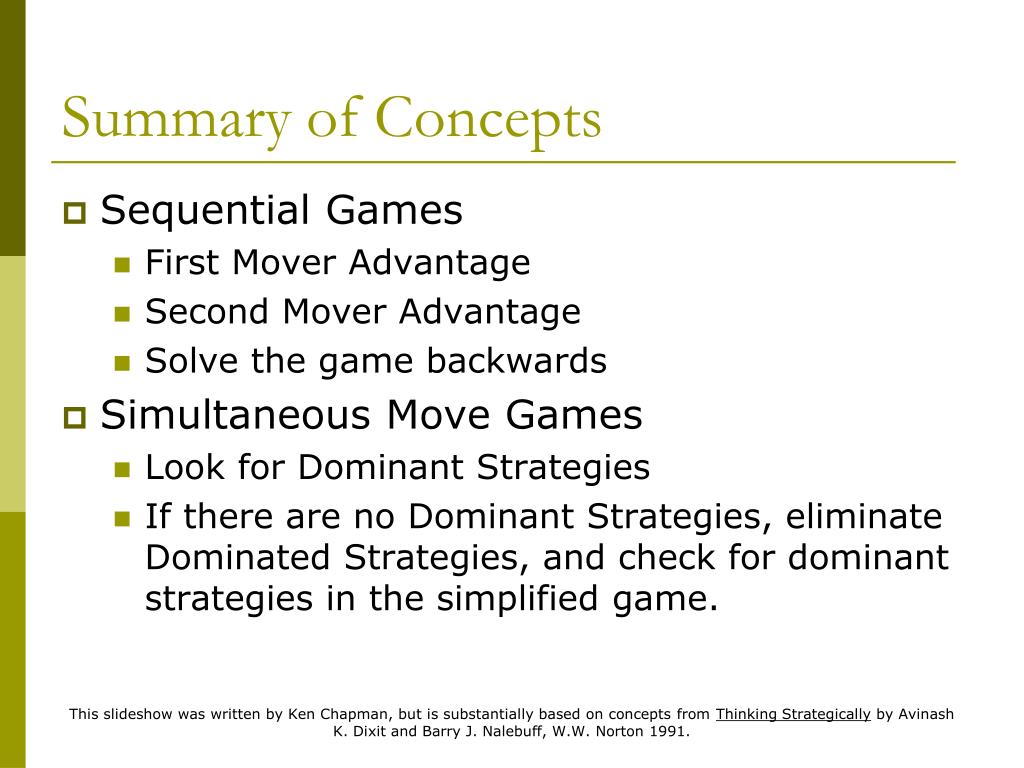 Summary of Concepts

Sequential Games
First Mover Advantage
Second Mover Advantage
Solve the game backwards

Simultaneous Move Games
Look for Dominant Strategies
If there are no Dominant Strategies, eliminate Dominated Strategies, and check for dominant strategies in the simplified game.

This slideshow was written by Ken Chapman, but is substantially based on concepts from Thinking Strategically by Avinash K. Dixit and Barry J. Nalebuff, W.W. Norton 1991.